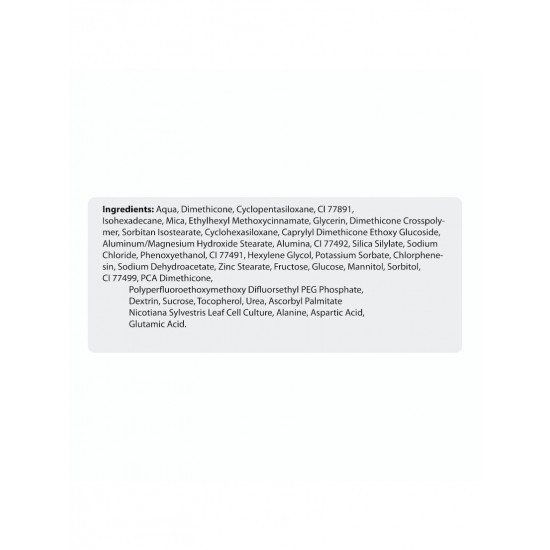 Ingredients: Aqua, Dimethicone, Cyclopentasiloxane, CI 77891, Isohexadecane, Mica, Ethylhexyl Methoxycinnamate, Glycerin, Dimethicone Crosspolymer, Sorbitan Isostearate, Cyclohexasiloxane, Caprylyl Dimethicone Ethoxy Glucoside, Aluminum/Magnesium Hydroxide Stearate, Alumina, CI 77492, Silica Silylate, Sodium Chloride, Phenoxyethanol, CI 77491, Hexylene Glycol, Potassium Sorbate, Chlorphenesin, Sodium Dehydroacetate, Zinc Stearate, Fructose, Glucose, Mannitol, Sorbitol, CI 77499, PCA Dimethicone,
Polyperfluoroethoxymethoxy Difluorsethyl PEG Phosphate,
Dextrin, Sucrose, Tocopherol, Urea, Ascorbyl Palmitate
Nicotiana Sylvestris Leaf Cell Culture, Alanine, Aspartic Acid,
Glutamic Acid.